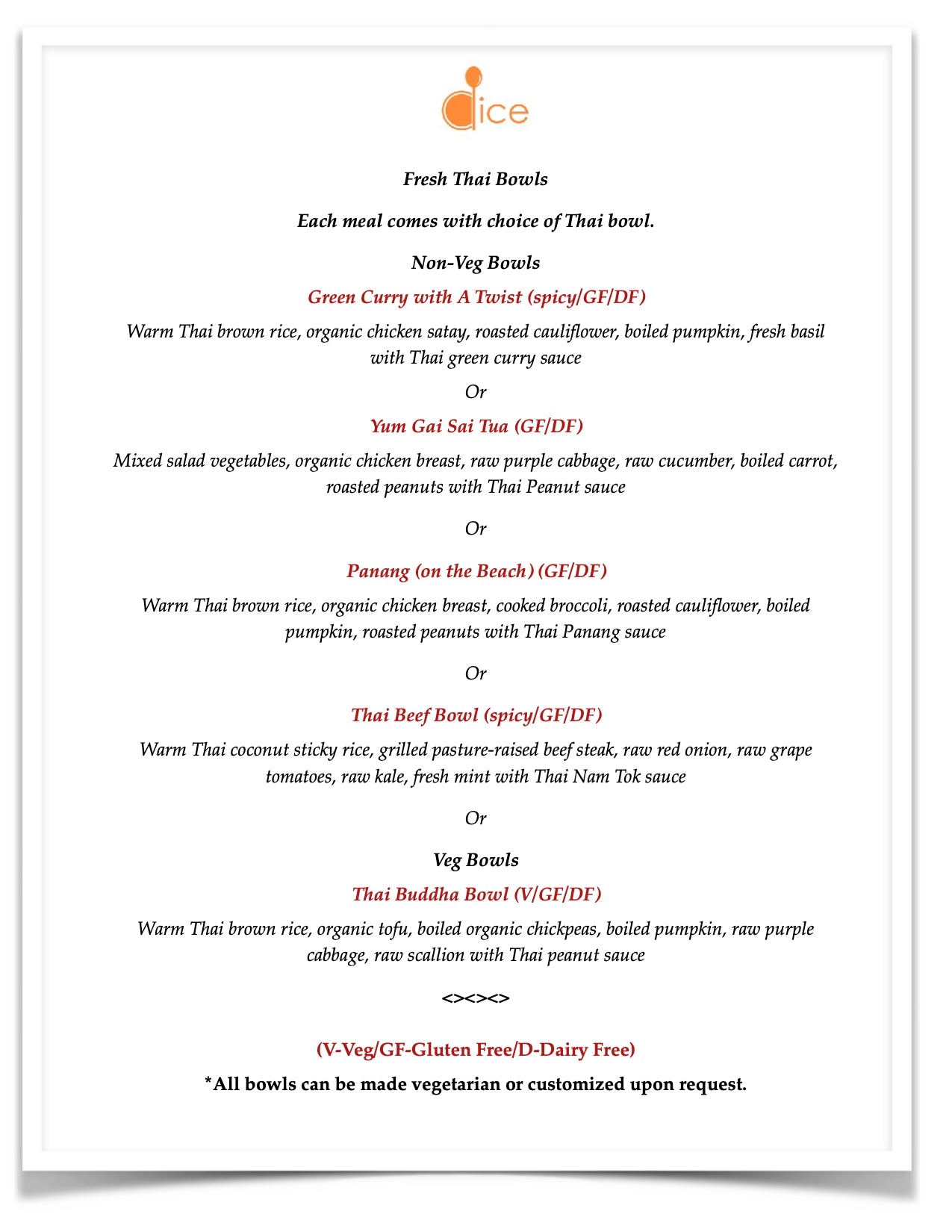 dice

Fresh Thai Bowls

Each meal comes with choice of Thai bowl.

Non-Veg Bowls

Green Curry with A Twist (spicy/GF/DF)

Warm Thai brown rice, organic chicken satay, roasted cauliflower, boiled pumpkin, fresh basil with Thai green curry sauce

Or

Yum Gai Sai Tua (GF/DF)

Mixed salad vegetables, organic chicken breast, raw purple cabbage, raw cucumber, boiled carrot, roasted peanuts with Thai Peanut sauce

Or

Panang (on the Beach) (GF/DF)

Warm Thai brown rice, organic chicken breast, cooked broccoli, roasted cauliflower, boiled pumpkin, roasted peanuts with Thai Panang sauce

Or

Thai Beef Bowl (spicy/GF/DF)

Warm Thai coconut sticky rice, grilled pasture-raised beef steak, raw red onion, raw grape tomatoes, raw kale, fresh mint with Thai Nam Tok sauce

Or

Veg Bowls

Thai Buddha Bowl (V/GF/DF)

Warm Thai brown rice, organic tofu, boiled organic chickpeas, boiled pumpkin, raw purple cabbage, raw scallion with Thai peanut sauce

<><><>

(V-Veg/GF-Gluten Free/D-Dairy Free)

*All bowls can be made vegetarian or customized upon request.